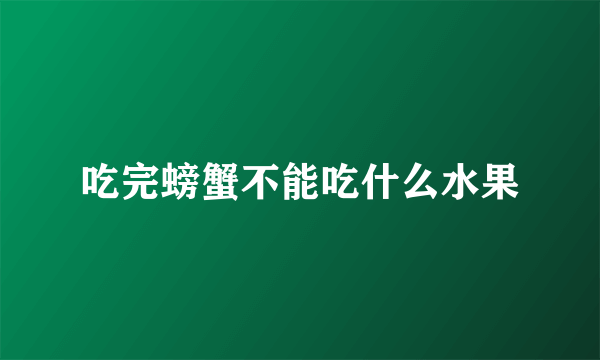 吃完螃蟹不能吃什么水果